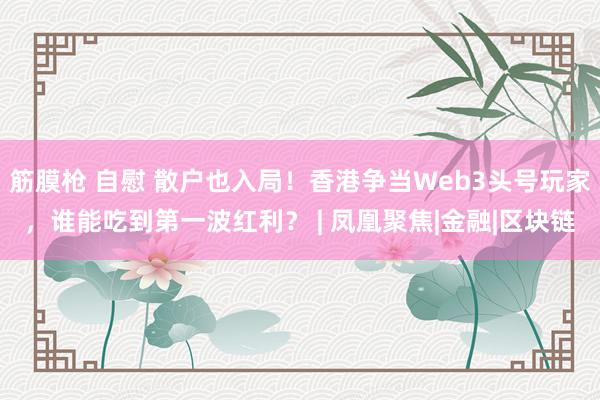 筋膜枪 自慰 散户也入局！香港争当Web3头号玩家，谁能吃到第一波红利？ | 凤凰聚焦|金融|区块链